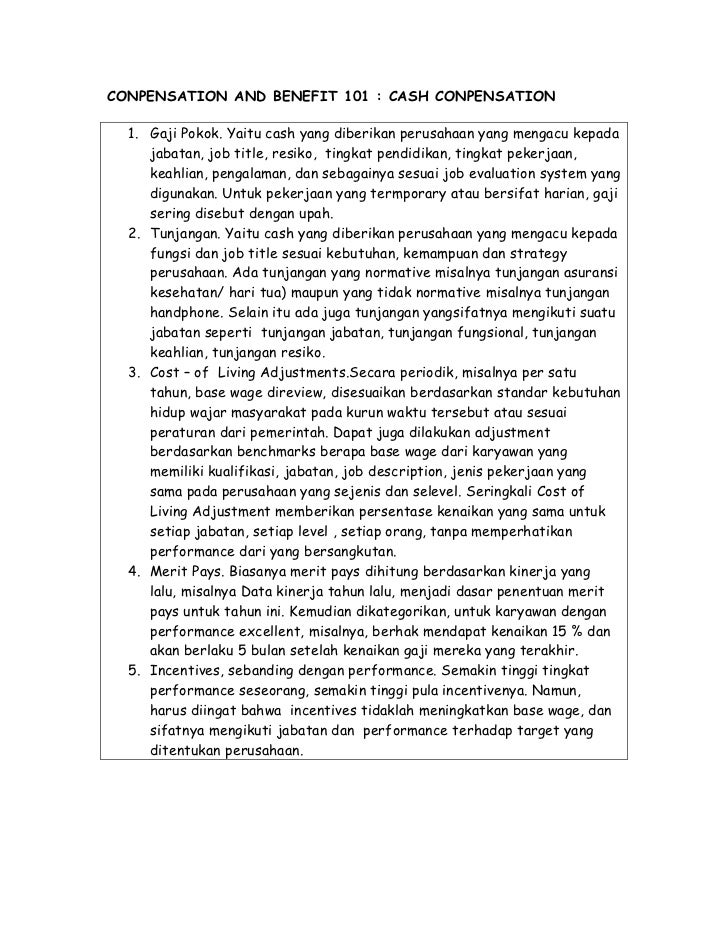 CONPENSATION AND BENEFIT 101 : CASH CONPENSATION

1. Gaji Pokok. Yaitu cash yang diberikan perusahaan yang mengacu kepada jabatan, job title, resiko, tingkat pendidikan, tingkat pekerjaan, keahlian, pengalaman, dan sebagainya sesuai job evaluation system yang digunakan. Untuk pekerjaan yang termporary atau bersifat harian, gaji sering disebut dengan upah.
2. Tunjangan. Yaitu cash yang diberikan perusahaan yang mengacu kepada fungsi dan job title sesuai kebutuhan, kemampuan dan strategy perusahaan. Ada tunjangan yang normative misalnya tunjangan asuransi kesehatan/ hari tua) maupun yang tidak normative misalnya tunjangan handphone. Selain itu ada juga tunjangan yangsifatnya mengikuti suatu jabatan seperti tunjangan jabatan, tunjangan fungsional, tunjangan keahlian, tunjangan resiko.
3. Cost – of Living Adjustments.Secara periodik, misalnya per satu tahun, base wage direview, disesuaikan berdasarkan standar kebutuhan hidup wajar masyarakat pada kurun waktu tersebut atau sesuai peraturan dari pemerintah. Dapat juga dilakukan adjustment berdasarkan benchmarks berapa base wage dari karyawan yang memiliki kualifikasi, jabatan, job description, jenis pekerjaan yang sama pada perusahaan yang sejenis dan selevel. Seringkali Cost of Living Adjustment memberikan persentase kenaikan yang sama untuk setiap jabatan, setiap level , setiap orang, tanpa memperhatikan performance dari yang bersangkutan.
4. Merit Pays. Biasanya merit pays dihitung berdasarkan kinerja yang lalu, misalnya Data kinerja tahun lalu, menjadi dasar penentuan merit pays untuk tahun ini. Kemudian dikategorikan, untuk karyawan dengan performance excellent, misalnya, berhak mendapat kenaikan 15 % dan akan berlaku 5 bulan setelah kenaikan gaji mereka yang terakhir.
5. Incentives, sebanding dengan performance. Semakin tinggi tingkat performance seseorang, semakin tinggi pula incentivenya. Namun, harus diingat bahwa incentives tidaklah meningkatkan base wage, dan sifatnya mengikuti jabatan dan performance terhadap target yang ditentukan perusahaan.